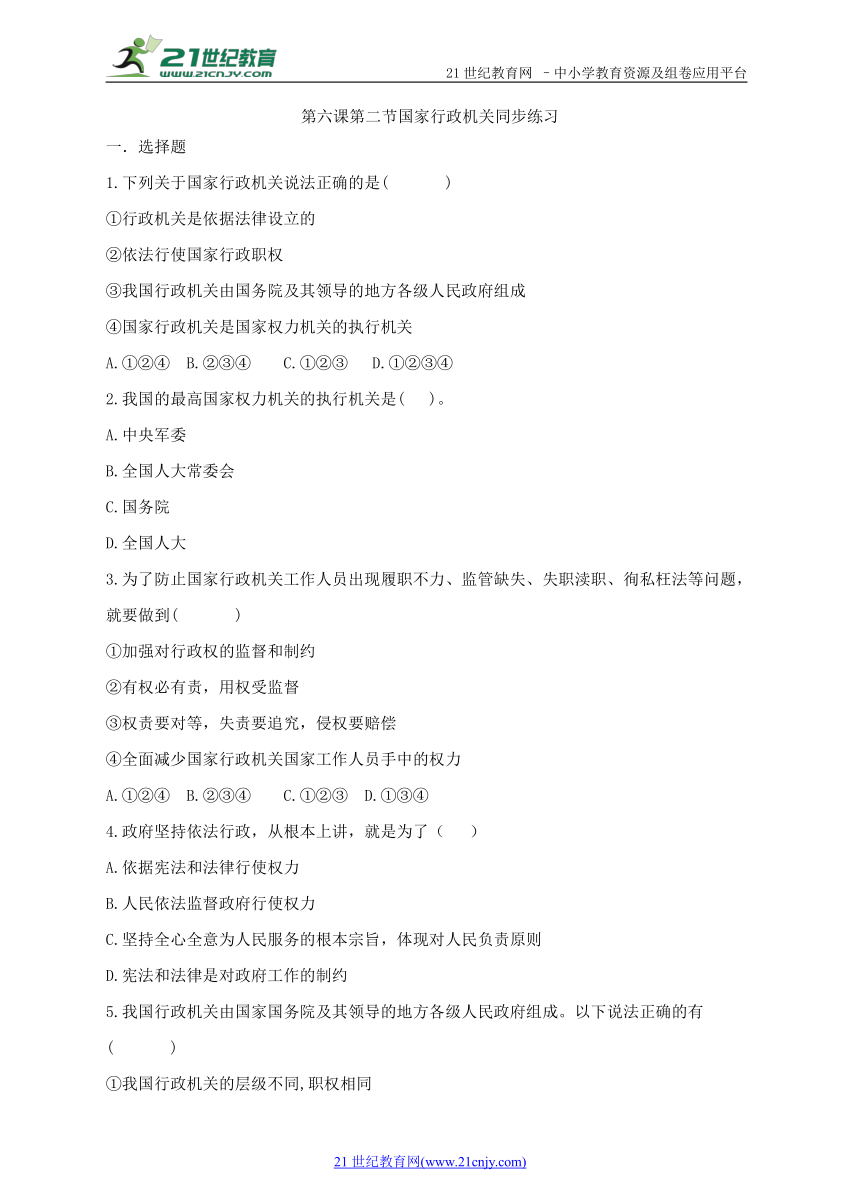 21世纪教育
www.21cnjy.com

21 世纪教育网 －中小学教育资源及组卷应用平台

第六课第二节国家行政机关同步练习

一．选择题

1.下列关于国家行政机关说法正确的是(　　　　)

①行政机关是依据法律设立的

②依法行使国家行政职权

③我国行政机关由国务院及其领导的地方各级人民政府组成

④国家行政机关是国家权力机关的执行机关

A.①②④　B.②③④　　C.①②③　　D.①②③④

2.我国的最高国家权力机关的执行机关是(　　)。

A.中央军委

B.全国人大常委会

C.国务院

D.全国人大

3.为了防止国家行政机关工作人员出现履职不力、监管缺失、失职渎职、徇私枉法等问题，就要做到(　　　　)

①加强对行政权的监督和制约

②有权必有责，用权受监督

③权责要对等，失责要追究，侵权要赔偿

④全面减少国家行政机关国家工作人员手中的权力

A.①②④　B.②③④　　C.①②③　D.①③④

4.政府坚持依法行政，从根本上讲，就是为了（　　）

A.依据宪法和法律行使权力

B.人民依法监督政府行使权力

C.坚持全心全意为人民服务的根本宗旨，体现对人民负责原则

D.宪法和法律是对政府工作的制约

5.我国行政机关由国家国务院及其领导的地方各级人民政府组成。以下说法正确的有(　　　　)

①我国行政机关的层级不同,职权相同

21 世纪教育网(www.21cnjy.com)